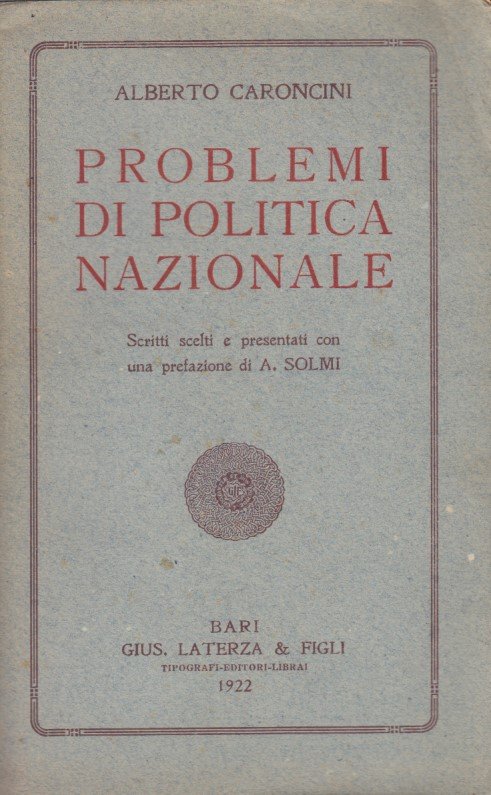 ALBERTO CARONCINI

PROBLEMI DI POLITICA NAZIONALE

Scritti scelti e presentati con una prefazione di A. SOLMI

BARI
GIUS. LATERZA & FIGLI
TIPOGRAFI-EDITORI-LIBRAI
1922